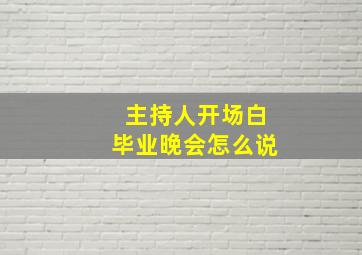 主持人开场白
毕业晚会怎么说